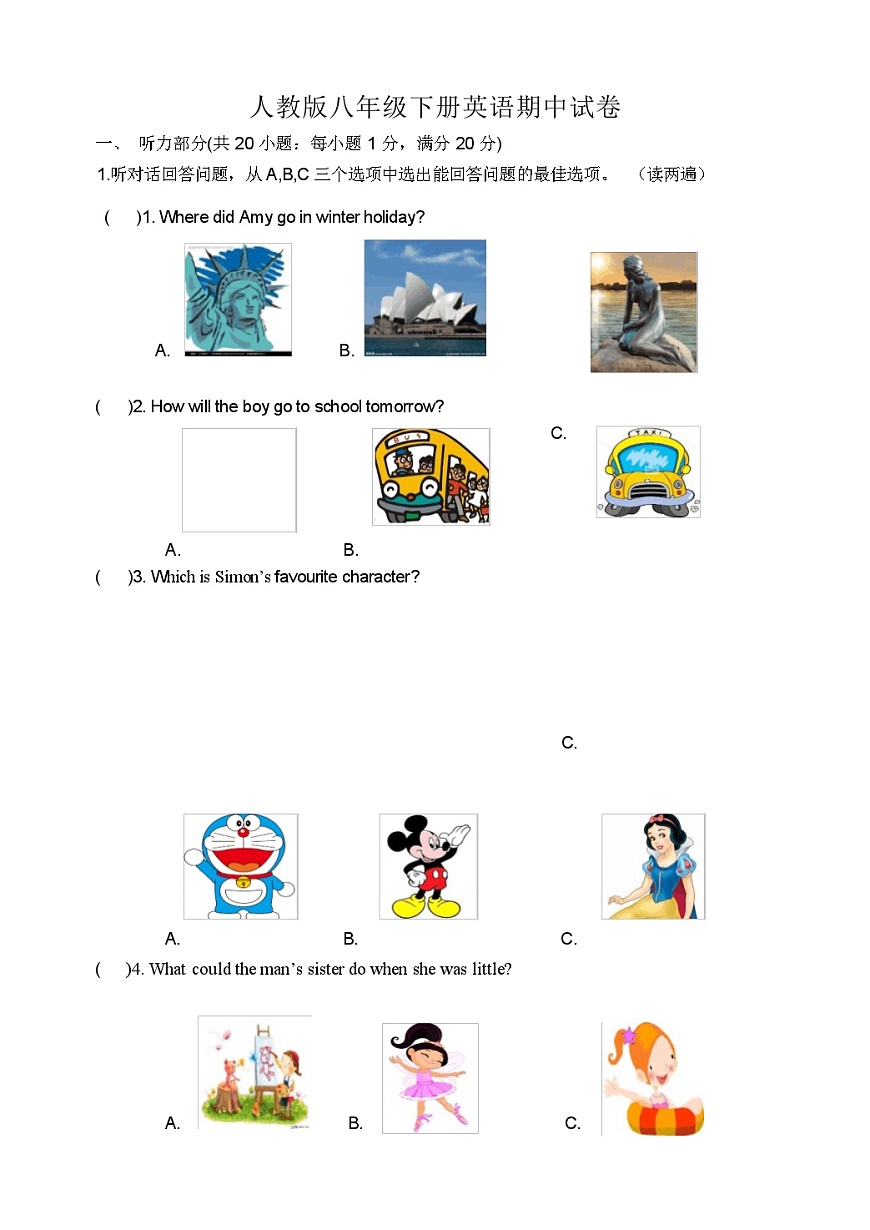 人教版八年级下册英语期中试卷

一、 听力部分(共 20 小题：每小题 1 分，满分 20 分)

1.听对话回答问题，从 A,B,C 三个选项中选出能回答问题的最佳选项。 （读两遍）

( )1. Where did Amy go in winter holiday?

A. B.

( )2. How will the boy go to school tomorrow?

C.

BUS

TAXI

A. B.

( )3. Which is Simon's favourite character?

C.

A. B. C.

( )4. What could the man's sister do when she was little?

A. B. C.